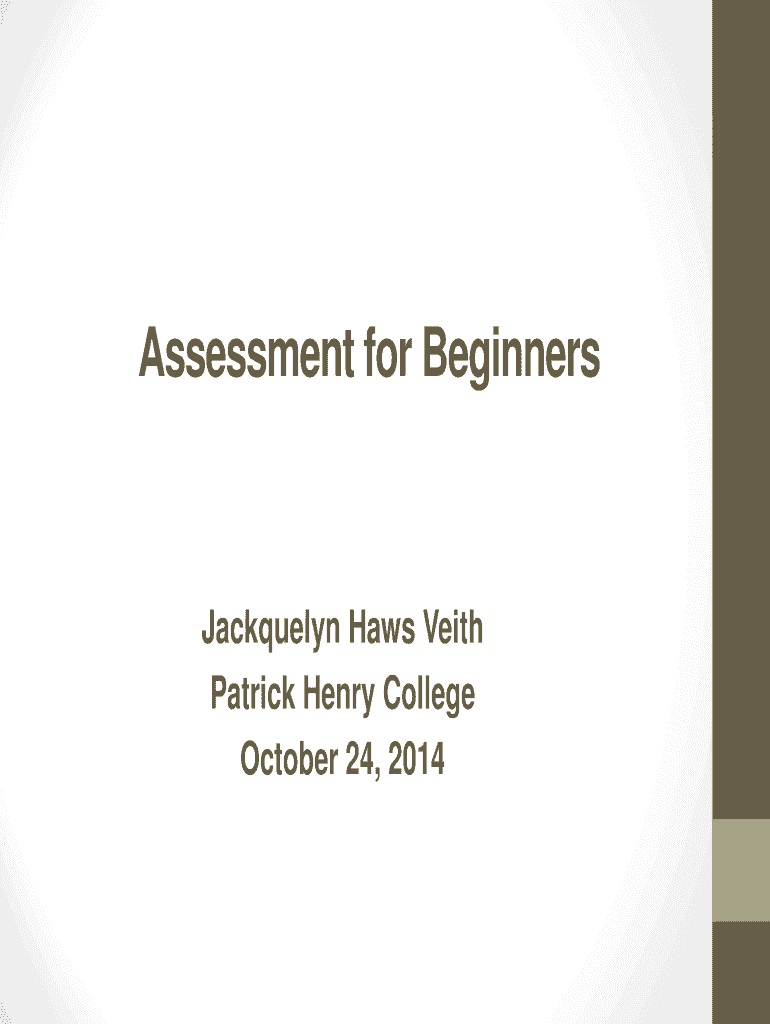 Assessment for Beginners

Jackquelyn Haws Veith
Patrick Henry College
October 24, 2014